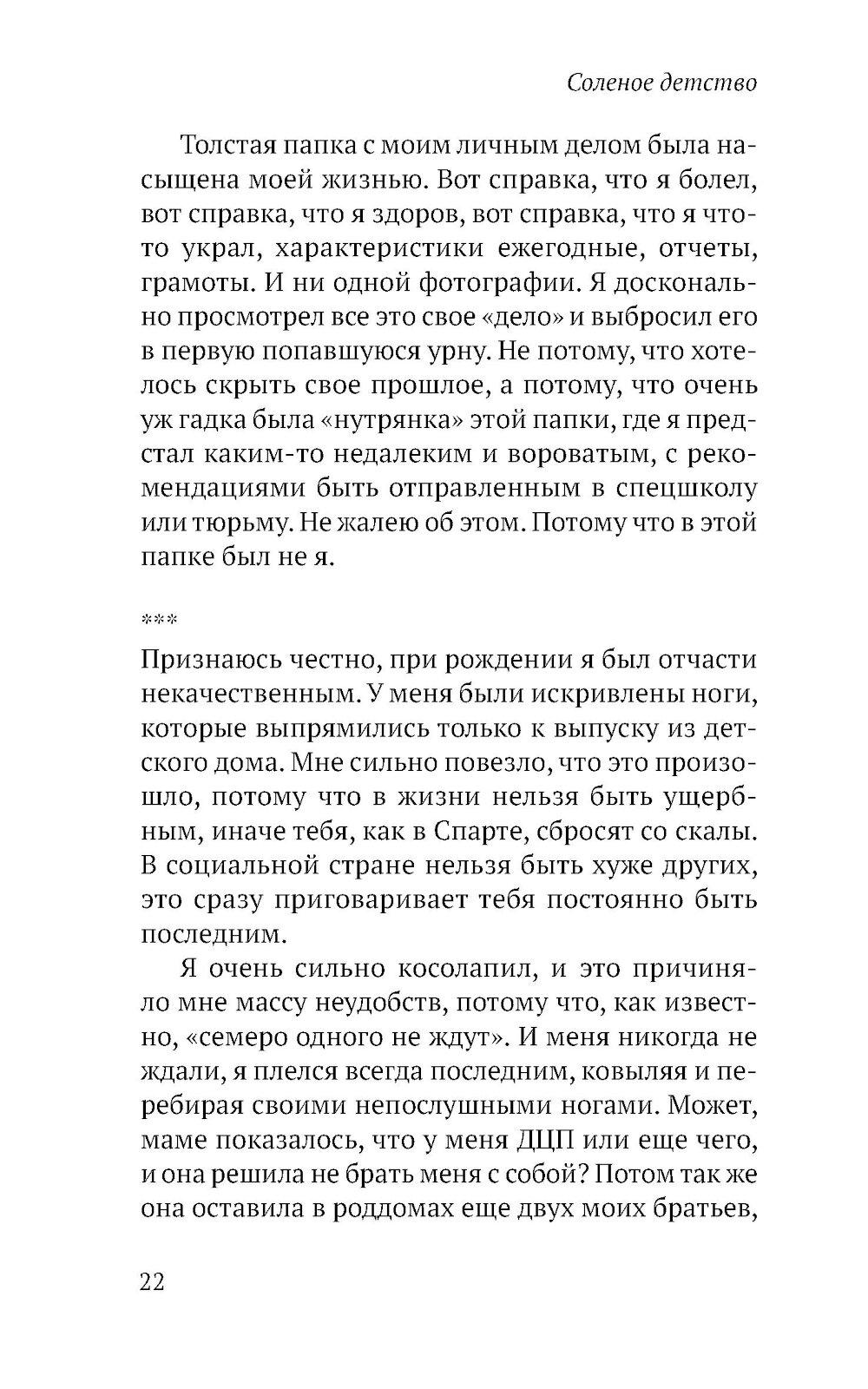 Соленое детство

Толстая папка с моим личным делом была насыщена моей жизнью. Вот справка, что я болел, вот справка, что я здоров, вот справка, что я что-то украл, характеристики ежегодные, отчеты, грамоты. И ни одной фотографии. Я досконально просмотрел все это свое «дело» и выбросил его в первую попавшуюся урну. Не потому, что хотелось скрыть свое прошлое, а потому, что очень уж гадка была «нутрянка» этой папки, где я предстал каким-то недалеким и вороватым, с рекомендациями быть отправленным в спецшколу или тюрьму. Не жалею об этом. Потому что в этой папке был не я.

***

Признаюсь честно, при рождении я был отчасти некачественным. У меня были искривлены ноги, которые выпрямились только к выпуску из детского дома. Мне сильно повезло, что это произошло, потому что в жизни нельзя быть ущербным, иначе тебя, как в Спарте, сбросят со скалы. В социальной стране нельзя быть хуже других, это сразу приговаривает тебя постоянно быть последним.

Я очень сильно косолапил, и это причиняло мне массу неудобств, потому что, как известно, «семеро одного не ждут». И меня никогда не ждали, я плелся всегда последним, ковыляя и перебирая своими непослушными ногами. Может, маме показалось, что у меня ДЦП или еще чего, и она решила не брать меня с собой? Потом так же она оставила в роддомах еще двух моих братьев,

22